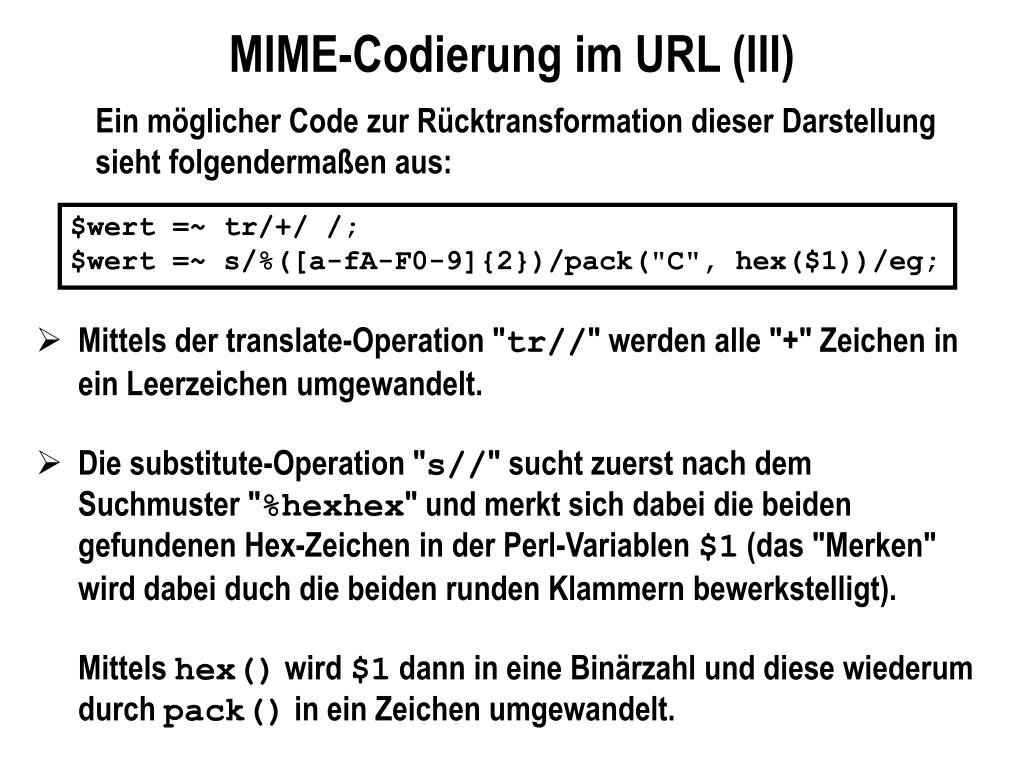 MIME-Codierung im URL (III)

Ein möglicher Code zur Rücktransformation dieser Darstellung sieht folgendermaßen aus:

$wert =~ tr/+/ /;
$wert =~ s/%([a-fA-F0-9]{2})/pack("C", hex($1))/eg;

➢ Mittels der translate-Operation "tr//" werden alle "+" Zeichen in ein Leerzeichen umgewandelt.

➢ Die substitute-Operation "s//" sucht zuerst nach dem Suchmuster "%hexhex" und merkt sich dabei die beiden gefundenen Hex-Zeichen in der Perl-Variablen $1 (das "Merken" wird dabei duch die beiden runden Klammern bewerkstelligt).

Mittels hex() wird $1 dann in eine Binärzahl und diese wiederum durch pack() in ein Zeichen umgewandelt.